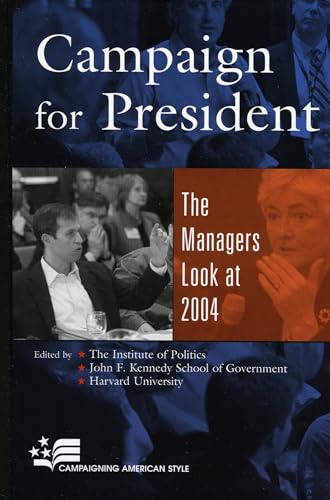 Campaign for President

The Managers Look at 2004

Edited by ★ The Institute of Politics
★ John F. Kennedy School of Government
★ Harvard University

CAMPAIGNING AMERICAN STYLE